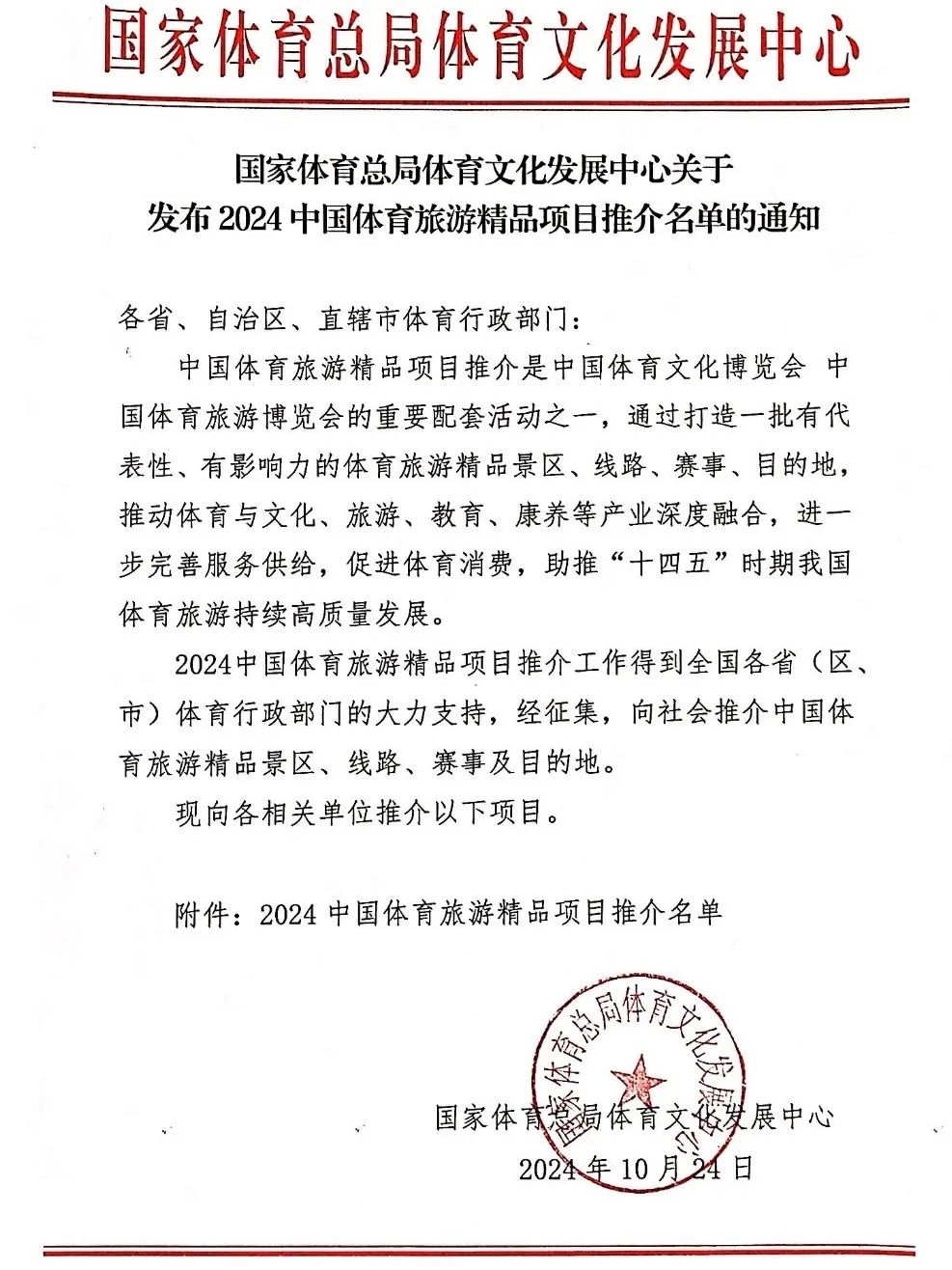 国家体育总局体育文化发展中心

国家体育总局体育文化发展中心关于
发布 2024 中国体育旅游精品项目推介名单的通知

各省、自治区、直辖市体育行政部门：

中国体育旅游精品项目推介是中国体育文化博览会 中国体育旅游博览会的重要配套活动之一，通过打造一批有代表性、有影响力的体育旅游精品景区、线路、赛事、目的地，推动体育与文化、旅游、教育、康养等产业深度融合，进一步完善服务供给，促进体育消费，助推“十四五”时期我国体育旅游持续高质量发展。

2024中国体育旅游精品项目推介工作得到全国各省（区、市）体育行政部门的大力支持，经征集，向社会推介中国体育旅游精品景区、线路、赛事及目的地。

现向各相关单位推介以下项目。

附件：2024 中国体育旅游精品项目推介名单

国家体育总局体育文化发展中心

国家体育总局体育文化发展中心
2024 年 10 月 24 日